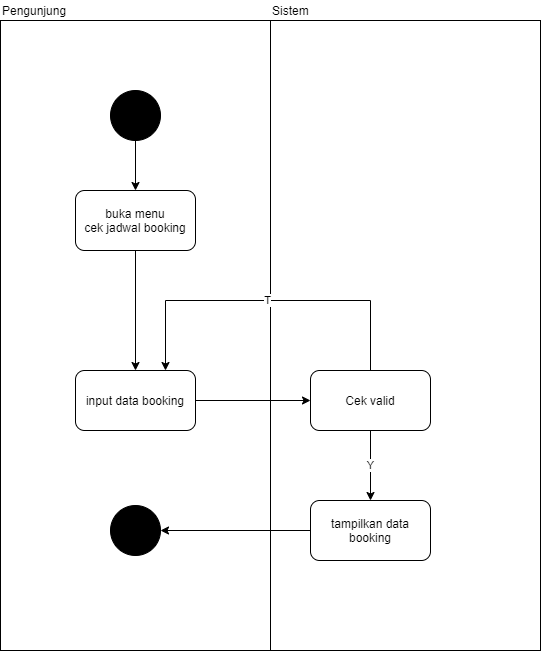 Pengunjung

Sistem

buka menu cek jadwal booking

T

input data booking

Cek valid

Y

tampilkan data booking